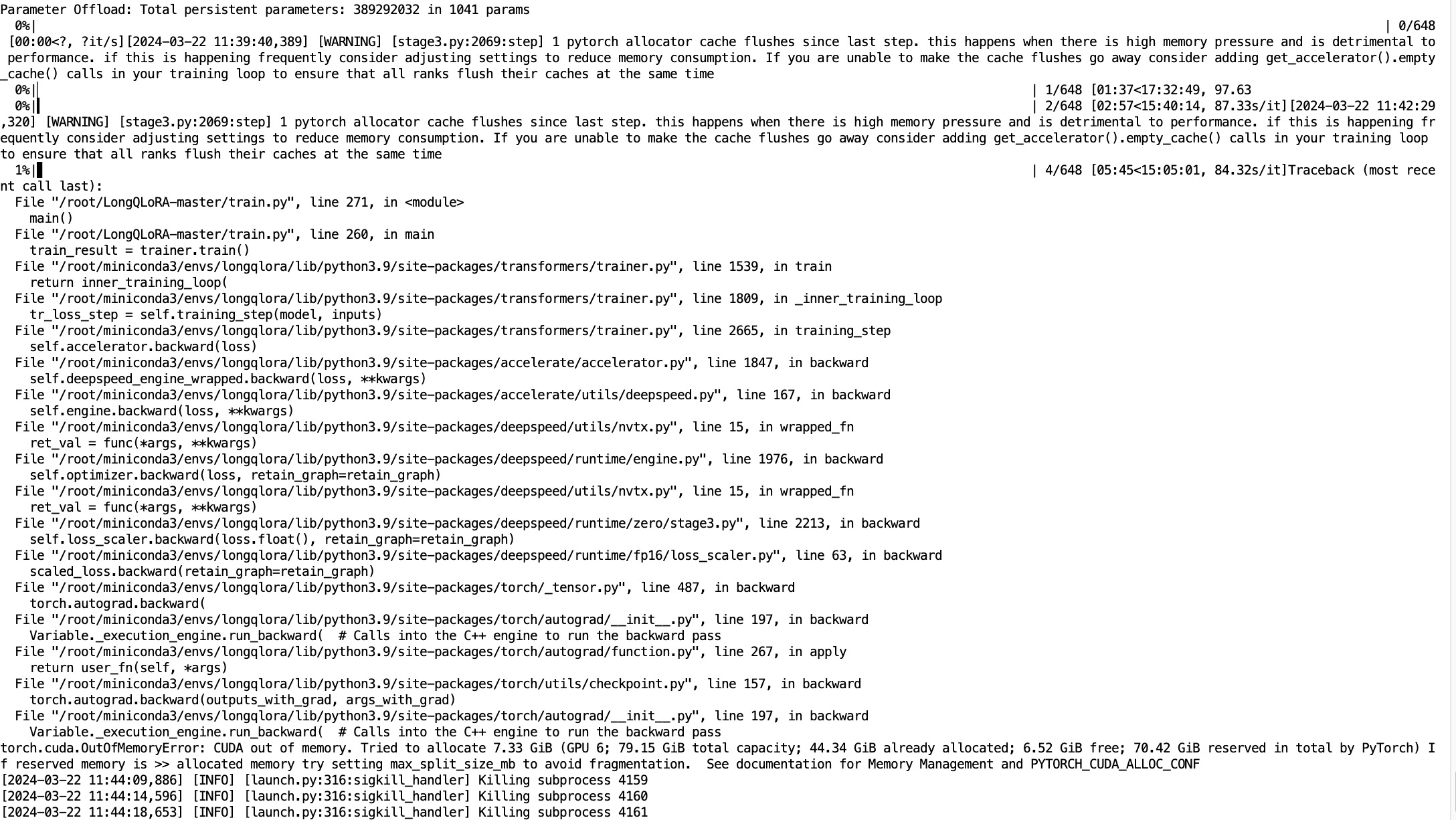 Parameter Offload: Total persistent parameters: 389292032 in 1041 params
  0%|                                                                                                                                | 0/648 [00:00<?, ?it/s][2024-03-22 11:39:40,389] [WARNING] [stage3.py:2069:step] 1 pytorch allocator cache flushes since last step. this happens when there is high memory pressure and is detrimental to performance. if this is happening frequently consider adjusting settings to reduce memory consumption. If you are unable to make the cache flushes go away consider adding get_accelerator().empty_cache() calls in your training loop to ensure that all ranks flush their caches at the same time
  0%|                                                                                                                                | 1/648 [01:37<17:32:49, 97.63
  0%|▍                                                                                                                               | 2/648 [02:57<15:40:14, 87.33s/it][2024-03-22 11:42:29,320] [WARNING] [stage3.py:2069:step] 1 pytorch allocator cache flushes since last step. this happens when there is high memory pressure and is detrimental to performance. if this is happening frequently consider adjusting settings to reduce memory consumption. If you are unable to make the cache flushes go away consider adding get_accelerator().empty_cache() calls in your training loop to ensure that all ranks flush their caches at the same time
  1%|▊                                                                                                                               | 4/648 [05:45<15:05:01, 84.32s/it]Traceback (most recent call last):
  File "/root/LongQLoRA-master/train.py", line 271, in <module>
    main()
  File "/root/LongQLoRA-master/train.py", line 260, in main
    train_result = trainer.train()
  File "/root/miniconda3/envs/longqlora/lib/python3.9/site-packages/transformers/trainer.py", line 1539, in train
    return inner_training_loop(
  File "/root/miniconda3/envs/longqlora/lib/python3.9/site-packages/transformers/trainer.py", line 1809, in _inner_training_loop
    tr_loss_step = self.training_step(model, inputs)
  File "/root/miniconda3/envs/longqlora/lib/python3.9/site-packages/transformers/trainer.py", line 2665, in training_step
    self.accelerator.backward(loss)
  File "/root/miniconda3/envs/longqlora/lib/python3.9/site-packages/accelerate/accelerator.py", line 1847, in backward
    self.deepspeed_engine_wrapped.backward(loss, **kwargs)
  File "/root/miniconda3/envs/longqlora/lib/python3.9/site-packages/accelerate/utils/deepspeed.py", line 167, in backward
    self.engine.backward(loss, **kwargs)
  File "/root/miniconda3/envs/longqlora/lib/python3.9/site-packages/deepspeed/utils/nvtx.py", line 15, in wrapped_fn
    ret_val = func(*args, **kwargs)
  File "/root/miniconda3/envs/longqlora/lib/python3.9/site-packages/deepspeed/runtime/engine.py", line 1976, in backward
    self.optimizer.backward(loss, retain_graph=retain_graph)
  File "/root/miniconda3/envs/longqlora/lib/python3.9/site-packages/deepspeed/utils/nvtx.py", line 15, in wrapped_fn
    ret_val = func(*args, **kwargs)
  File "/root/miniconda3/envs/longqlora/lib/python3.9/site-packages/deepspeed/runtime/zero/stage3.py", line 2213, in backward
    self.loss_scaler.backward(loss.float(), retain_graph=retain_graph)
  File "/root/miniconda3/envs/longqlora/lib/python3.9/site-packages/deepspeed/runtime/fp16/loss_scaler.py", line 63, in backward
    scaled_loss.backward(retain_graph=retain_graph)
  File "/root/miniconda3/envs/longqlora/lib/python3.9/site-packages/torch/_tensor.py", line 487, in backward
    torch.autograd.backward(
  File "/root/miniconda3/envs/longqlora/lib/python3.9/site-packages/torch/autograd/__init__.py", line 197, in backward
    Variable._execution_engine.run_backward(  # Calls into the C++ engine to run the backward pass
  File "/root/miniconda3/envs/longqlora/lib/python3.9/site-packages/torch/autograd/function.py", line 267, in apply
    return user_fn(self, *args)
  File "/root/miniconda3/envs/longqlora/lib/python3.9/site-packages/torch/utils/checkpoint.py", line 157, in backward
    torch.autograd.backward(outputs_with_grad, args_with_grad)
  File "/root/miniconda3/envs/longqlora/lib/python3.9/site-packages/torch/autograd/__init__.py", line 197, in backward
    Variable._execution_engine.run_backward(  # Calls into the C++ engine to run the backward pass
torch.cuda.OutOfMemoryError: CUDA out of memory. Tried to allocate 7.33 GiB (GPU 6; 79.15 GiB total capacity; 44.34 GiB already allocated; 6.52 GiB free; 70.42 GiB reserved in total by PyTorch) If reserved memory is >> allocated memory try setting max_split_size_mb to avoid fragmentation.  See documentation for Memory Management and PYTORCH_CUDA_ALLOC_CONF
[2024-03-22 11:44:09,886] [INFO] [launch.py:316:sigkill_handler] Killing subprocess 4159
[2024-03-22 11:44:14,596] [INFO] [launch.py:316:sigkill_handler] Killing subprocess 4160
[2024-03-22 11:44:18,653] [INFO] [launch.py:316:sigkill_handler] Killing subprocess 4161